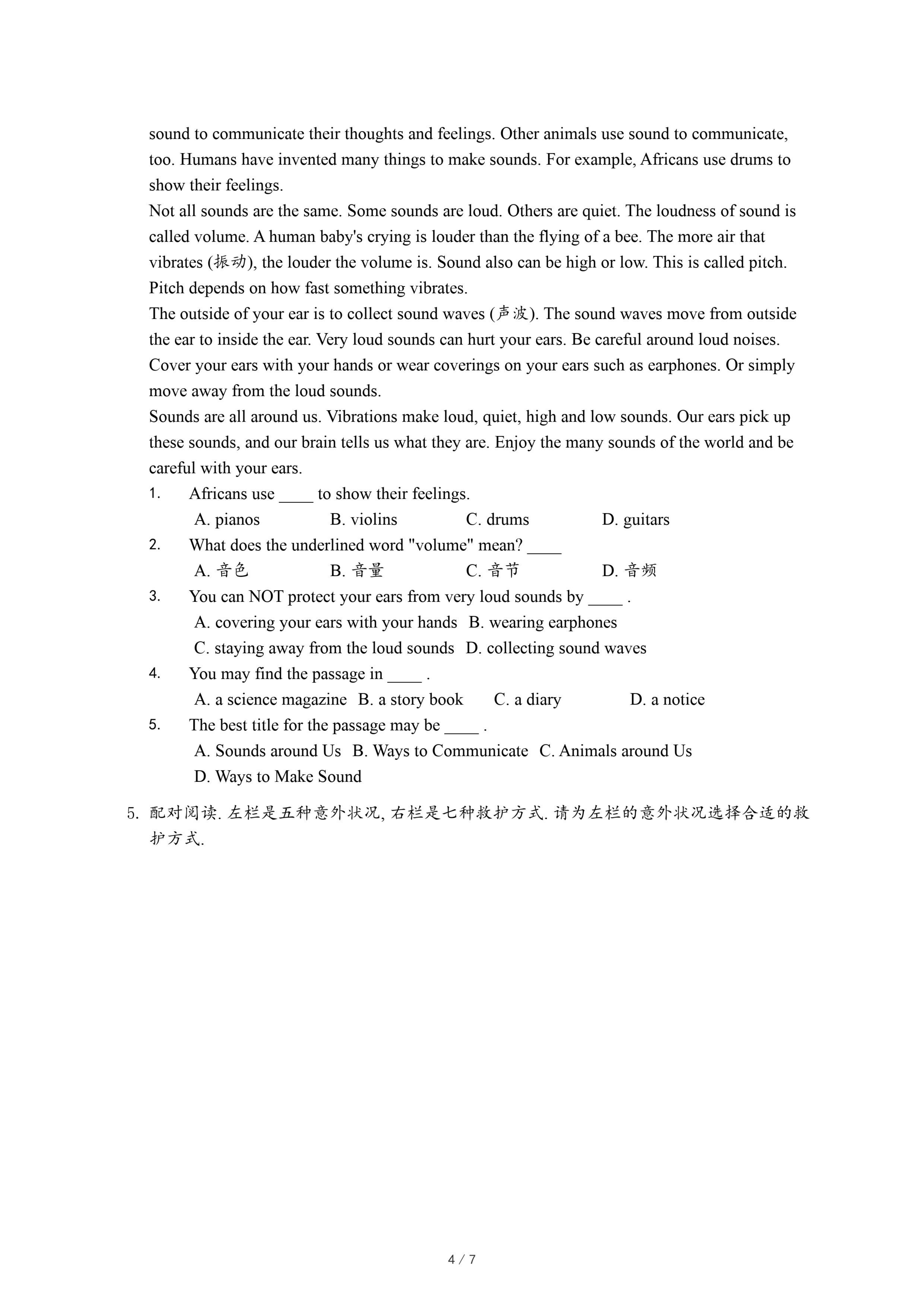 sound to communicate their thoughts and feelings. Other animals use sound to communicate, too. Humans have invented many things to make sounds. For example, Africans use drums to show their feelings.

Not all sounds are the same. Some sounds are loud. Others are quiet. The loudness of sound is called volume. A human baby's crying is louder than the flying of a bee. The more air that vibrates (振动), the louder the volume is. Sound also can be high or low. This is called pitch. Pitch depends on how fast something vibrates.

The outside of your ear is to collect sound waves (声波). The sound waves move from outside the ear to inside the ear. Very loud sounds can hurt your ears. Be careful around loud noises. Cover your ears with your hands or wear coverings on your ears such as earphones. Or simply move away from the loud sounds.

Sounds are all around us. Vibrations make loud, quiet, high and low sounds. Our ears pick up these sounds, and our brain tells us what they are. Enjoy the many sounds of the world and be careful with your ears.

1. Africans use ____ to show their feelings.
A. pianos B. violins C. drums D. guitars

2. What does the underlined word "volume" mean? ____
A. 音色 B. 音量 C. 音节 D. 音频

3. You can NOT protect your ears from very loud sounds by ____ .
A. covering your ears with your hands B. wearing earphones
C. staying away from the loud sounds D. collecting sound waves

4. You may find the passage in ____ .
A. a science magazine B. a story book C. a diary D. a notice

5. The best title for the passage may be ____ .
A. Sounds around Us B. Ways to Communicate C. Animals around Us
D. Ways to Make Sound

5. 配对阅读. 左栏是五种意外状况, 右栏是七种救护方式. 请为左栏的意外状况选择合适的救护方式.

4 / 7